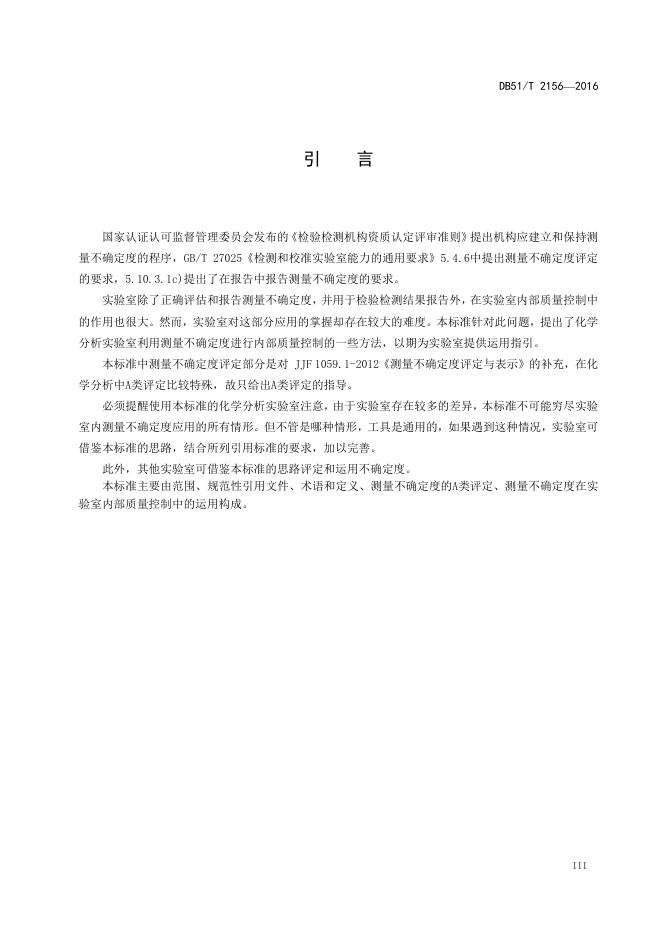 DB51/T 2156—2016

引　　言

国家认证认可监督管理委员会发布的《检验检测机构资质认定评审准则》提出机构应建立和保持测量不确定度的程序，GB/T 27025《检测和校准实验室能力的通用要求》5.4.6中提出测量不确定度评定的要求，5.10.3.1c)提出了在报告中报告测量不确定度的要求。

实验室除了正确评估和报告测量不确定度，并用于检验检测结果报告外，在实验室内部质量控制中的作用也很大。然而，实验室对这部分应用的掌握却存在较大的难度。本标准针对此问题，提出了化学分析实验室利用测量不确定度进行内部质量控制的一些方法，以期为实验室提供运用指引。

本标准中测量不确定度评定部分是对 JJF 1059.1-2012《测量不确定度评定与表示》的补充，在化学分析中A类评定比较特殊，故只给出A类评定的指导。

必须提醒使用本标准的化学分析实验室注意，由于实验室存在较多的差异，本标准不可能穷尽实验室内测量不确定度应用的所有情形。但不管是哪种情形，工具是通用的，如果遇到这种情况，实验室可借鉴本标准的思路，结合所列引用标准的要求，加以完善。

此外，其他实验室可借鉴本标准的思路评定和运用不确定度。

本标准主要由范围、规范性引用文件、术语和定义、测量不确定度的A类评定、测量不确定度在实验室内部质量控制中的运用构成。

III